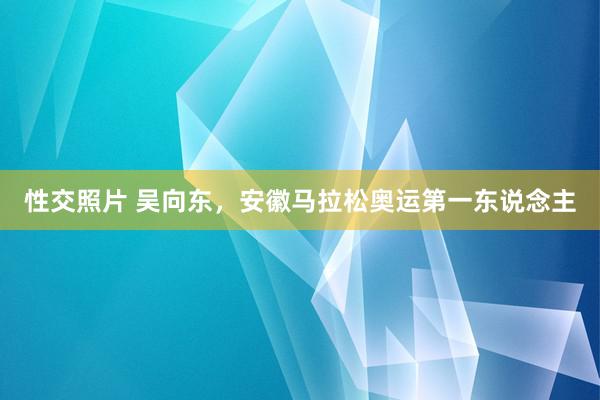 性交照片 吴向东，安徽马拉松奥运第一东说念主